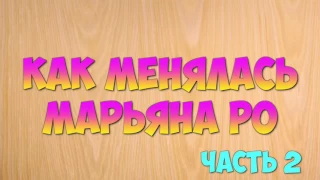 КАК МЕНЯЛАСЬ МАРЬЯНА РО

ЧАСТЬ 2